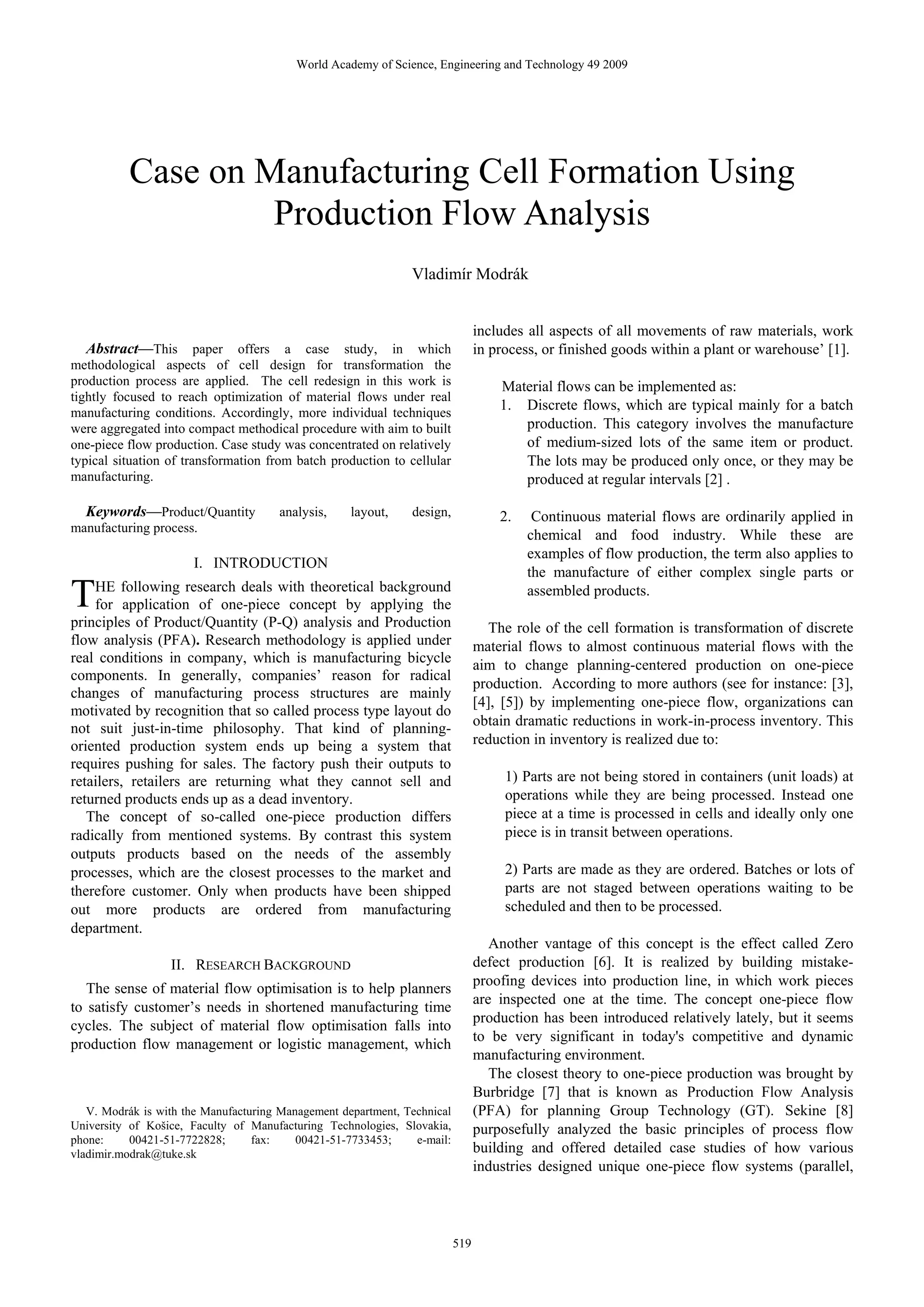 World Academy of Science, Engineering and Technology 49 2009

Case on Manufacturing Cell Formation Using Production Flow Analysis

Vladimír Modrák

Abstract—This paper offers a case study, in which methodological aspects of cell design for transformation the production process are applied. The cell redesign in this work is tightly focused to reach optimization of material flows under real manufacturing conditions. Accordingly, more individual techniques were aggregated into compact methodical procedure with aim to built one-piece flow production. Case study was concentrated on relatively typical situation of transformation from batch production to cellular manufacturing.

Keywords—Product/Quantity analysis, layout, design, manufacturing process.

I. INTRODUCTION

THE following research deals with theoretical background for application of one-piece concept by applying the principles of Product/Quantity (P-Q) analysis and Production flow analysis (PFA). Research methodology is applied under real conditions in company, which is manufacturing bicycle components. In generally, companies' reason for radical changes of manufacturing process structures are mainly motivated by recognition that so called process type layout do not suit just-in-time philosophy. That kind of planning-oriented production system ends up being a system that requires pushing for sales. The factory push their outputs to retailers, retailers are returning what they cannot sell and returned products ends up as a dead inventory.

The concept of so-called one-piece production differs radically from mentioned systems. By contrast this system outputs products based on the needs of the assembly processes, which are the closest processes to the market and therefore customer. Only when products have been shipped out more products are ordered from manufacturing department.

II. RESEARCH BACKGROUND

The sense of material flow optimisation is to help planners to satisfy customer's needs in shortened manufacturing time cycles. The subject of material flow optimisation falls into production flow management or logistic management, which

V. Modrák is with the Manufacturing Management department, Technical University of Košice, Faculty of Manufacturing Technologies, Slovakia, phone: 00421-51-7722828; fax: 00421-51-7733453; e-mail: vladimir.modrak@tuke.sk

includes all aspects of all movements of raw materials, work in process, or finished goods within a plant or warehouse' [1].

Material flows can be implemented as:
1. Discrete flows, which are typical mainly for a batch production. This category involves the manufacture of medium-sized lots of the same item or product. The lots may be produced only once, or they may be produced at regular intervals [2] .

2. Continuous material flows are ordinarily applied in chemical and food industry. While these are examples of flow production, the term also applies to the manufacture of either complex single parts or assembled products.

The role of the cell formation is transformation of discrete material flows to almost continuous material flows with the aim to change planning-centered production on one-piece production. According to more authors (see for instance: [3], [4], [5]) by implementing one-piece flow, organizations can obtain dramatic reductions in work-in-process inventory. This reduction in inventory is realized due to:

1) Parts are not being stored in containers (unit loads) at operations while they are being processed. Instead one piece at a time is processed in cells and ideally only one piece is in transit between operations.

2) Parts are made as they are ordered. Batches or lots of parts are not staged between operations waiting to be scheduled and then to be processed.

Another vantage of this concept is the effect called Zero defect production [6]. It is realized by building mistake-proofing devices into production line, in which work pieces are inspected one at the time. The concept one-piece flow production has been introduced relatively lately, but it seems to be very significant in today's competitive and dynamic manufacturing environment.

The closest theory to one-piece production was brought by Burbridge [7] that is known as Production Flow Analysis (PFA) for planning Group Technology (GT). Sekine [8] purposefully analyzed the basic principles of process flow building and offered detailed case studies of how various industries designed unique one-piece flow systems (parallel,

519